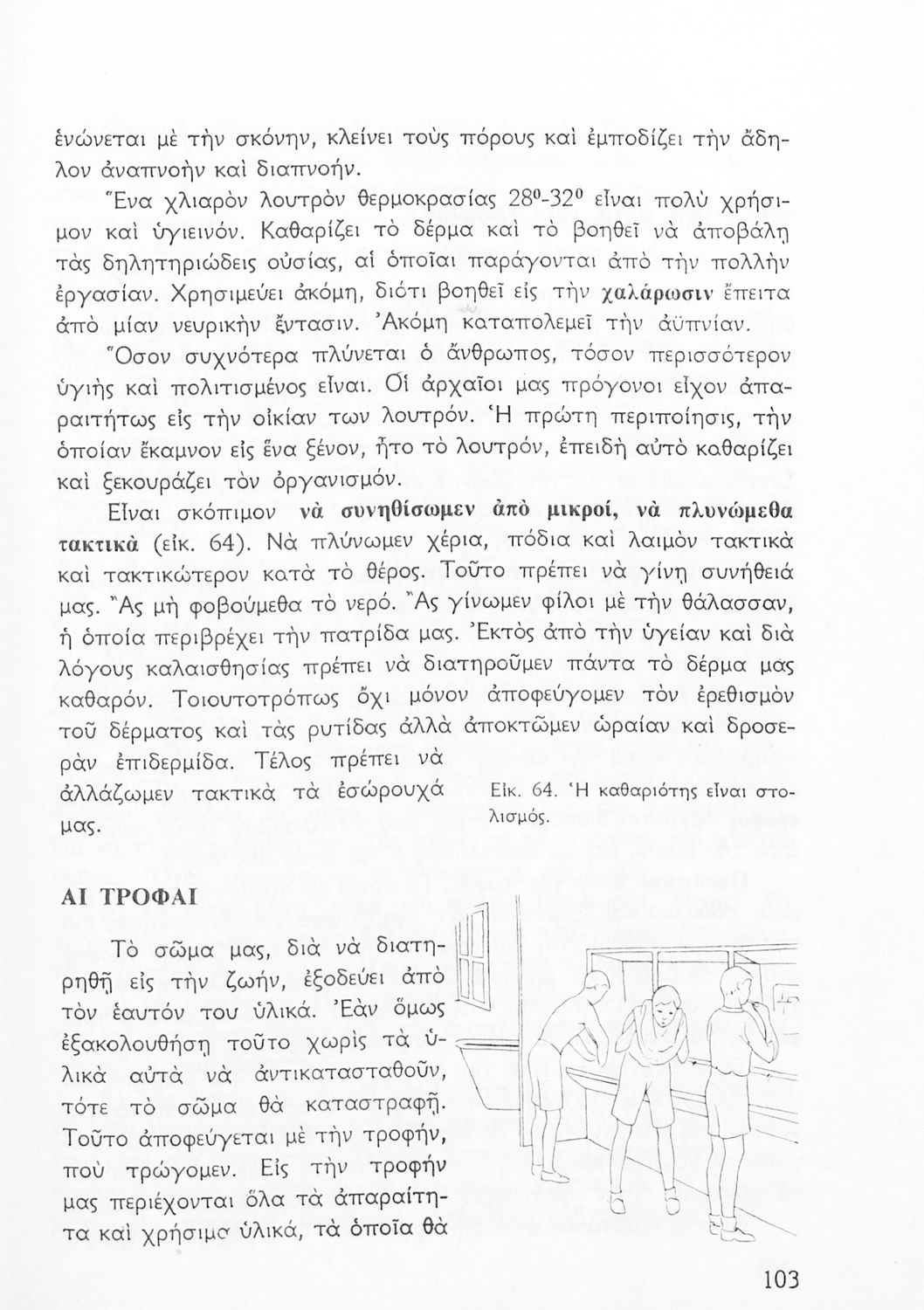 ἑνώνεται μὲ τὴν σκόνην, κλείνει τοὺς πόρους καὶ ἐμποδίζει τὴν ἄδηλον ἀναπνοὴν καὶ διαπνοήν.

Ἕνα χλιαρὸν λουτρὸν θερμοκρασίας $28^0$-$32^0$ εἶναι πολὺ χρήσιμον καὶ ὑγιεινόν. Καθαρίζει τὸ δέρμα καὶ τὸ βοηθεῖ νὰ ἀποβάλῃ τὰς δηλητηριώδεις οὐσίας, αἱ ὁποῖαι παράγονται ἀπὸ τὴν πολλὴν ἐργασίαν. Χρησιμεύει ἀκόμη, διότι βοηθεῖ εἰς τὴν χαλάρωσιν ἔπειτα ἀπὸ μίαν νευρικὴν ἔντασιν. Ἀκόμη καταπολεμεῖ τὴν ἀϋπνίαν. Ὅσον συχνότερα πλύνεται ὁ ἄνθρωπος, τόσον περισσότερον ὑγιὴς καὶ πολιτισμένος εἶναι. Οἱ ἀρχαῖοι μας πρόγονοι εἶχον ἀπαραιτήτως εἰς τὴν οἰκίαν των λουτρόν. Ἡ πρώτη περιποίησις, τὴν ὁποίαν ἔκαμνον εἰς ἕνα ξένον, ἦτο τὸ λουτρόν, ἐπειδὴ αὐτὸ καθαρίζει καὶ ξεκουράζει τὸν ὀργανισμόν.

Εἶναι σκόπιμον νὰ συνηθίσωμεν ἀπὸ μικροί, νὰ πλυνώμεθα τακτικὰ (εἰκ. 64). Νὰ πλύνωμεν χέρια, πόδια καὶ λαιμὸν τακτικὰ καὶ τακτικώτερον κατὰ τὸ θέρος. Τοῦτο πρέπει νὰ γίνῃ συνήθειά μας. Ἂς μὴ φοβούμεθα τὸ νερό. Ἂς γίνωμεν φίλοι μὲ τὴν θάλασσαν, ἡ ὁποία περιβρέχει τὴν πατρίδα μας. Ἐκτὸς ἀπὸ τὴν ὑγείαν καὶ διὰ λόγους καλαισθησίας πρέπει νὰ διατηροῦμεν πάντα τὸ δέρμα μας καθαρόν. Τοιουτοτρόπως ὄχι μόνον ἀποφεύγομεν τὸν ἐρεθισμὸν τοῦ δέρματος καὶ τὰς ρυτίδας ἀλλὰ ἀποκτῶμεν ὡραίαν καὶ δροσερὰν ἐπιδερμίδα. Τέλος πρέπει νὰ ἀλλάζωμεν τακτικὰ τὰ ἐσώρουχά μας.

Εἰκ. 64. Ἡ καθαριότης εἶναι στολισμός.

ΑΙ ΤΡΟΦΑΙ

Τὸ σῶμα μας, διὰ νὰ διατηρηθῇ εἰς τὴν ζωήν, ἐξοδεύει ἀπὸ τὸν ἑαυτόν του ὑλικά. Ἐὰν ὅμως ἐξακολουθήσῃ τοῦτο χωρὶς τὰ ὑλικὰ αὐτὰ νὰ ἀντικατασταθοῦν, τότε τὸ σῶμα θὰ καταστραφῇ. Τοῦτο ἀποφεύγεται μὲ τὴν τροφήν, ποὺ τρώγομεν. Εἰς τὴν τροφήν μας περιέχονται ὅλα τὰ ἀπαραίτητα καὶ χρήσιμα ὑλικά, τὰ ὁποῖα θὰ

103